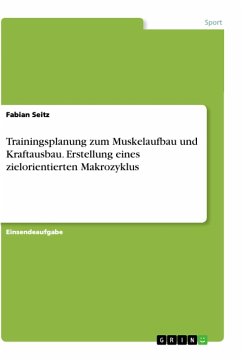 Sport

Fabian Seitz

Trainingsplanung zum Muskelaufbau und Kraftausbau. Erstellung eines zielorientierten Makrozyklus

Einsendeaufgabe

GRIN